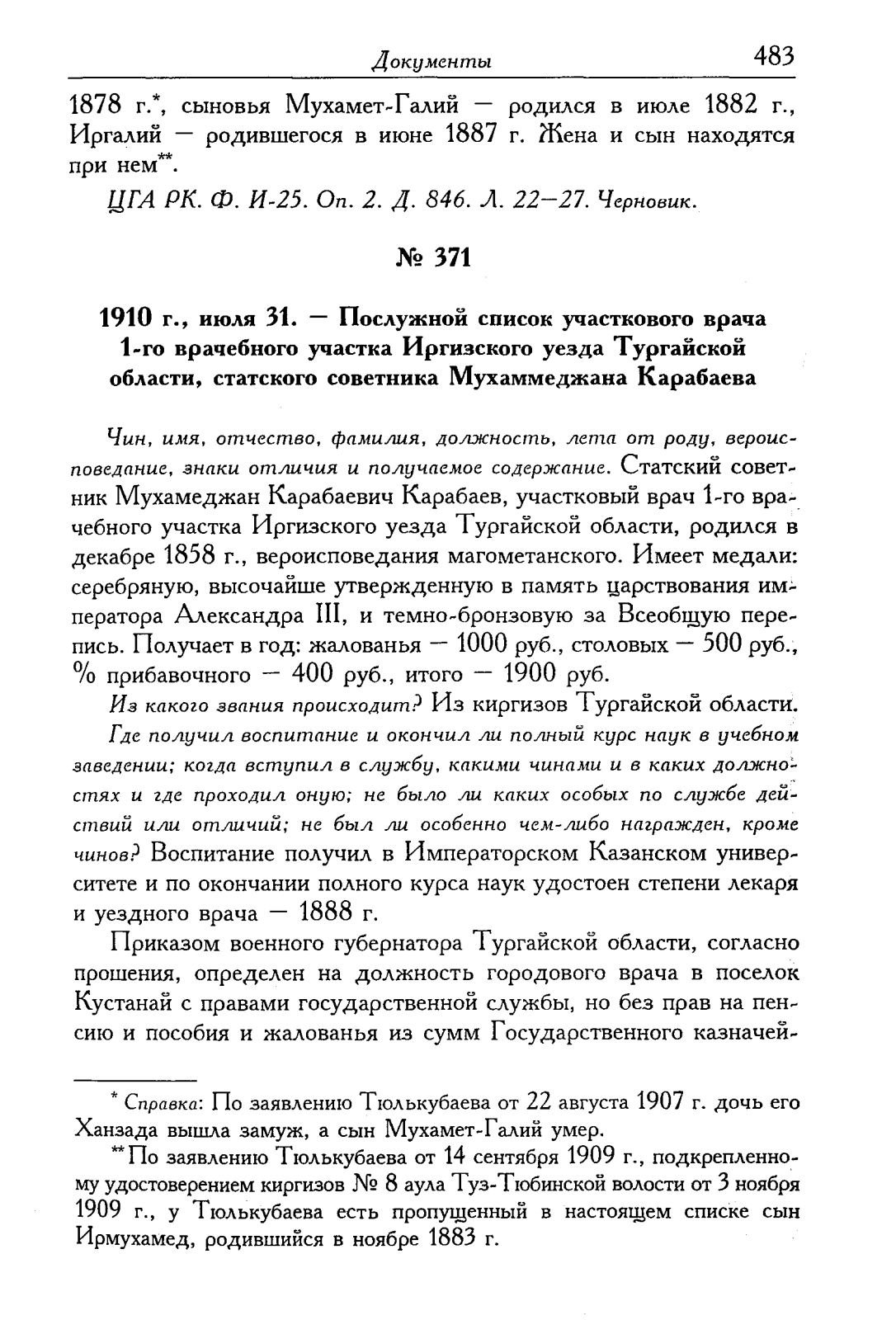 Документы 483

1878 г.*, сыновья Мухамет-Галий — родился в июле 1882 г., Иргалий — родившегося в июне 1887 г. Жена и сын находятся при нем**.

ЦГА РК. Ф. И-25. Оп. 2. Д. 846. Л. 22—27. Черновик.

№ 371

1910 г., июля 31. — Послужной список участкового врача 1-го врачебного участка Иргизского уезда Тургайской области, статского советника Мухаммеджана Карабаева

Чин, имя, отчество, фамилия, должность, лета от роду, вероисповедание, знаки отличия и получаемое содержание. Статский советник Мухамеджан Карабаевич Карабаев, участковый врач 1-го врачебного участка Иргизского уезда Тургайской области, родился в декабре 1858 г., вероисповедания магометанского. Имеет медали: серебряную, высочайше утвержденную в память царствования императора Александра III, и темно-бронзовую за Всеобщую перепись. Получает в год: жалованья — 1000 руб., столовых — 500 руб., % прибавочного — 400 руб., итого — 1900 руб.

Из какого звания происходит? Из киргизов Тургайской области.

Где получил воспитание и окончил ли полный курс наук в учебном заведении; когда вступил в службу, какими чинами и в каких должностях и где проходил оную; не было ли каких особых по службе действий или отличий; не был ли особенно чем-либо награжден, кроме чинов? Воспитание получил в Императорском Казанском университете и по окончании полного курса наук удостоен степени лекаря и уездного врача — 1888 г.

Приказом военного губернатора Тургайской области, согласно прошения, определен на должность городового врача в поселок Кустанай с правами государственной службы, но без прав на пенсию и пособия и жалованья из сумм Государственного казначей-

* Справка: По заявлению Тюлькубаева от 22 августа 1907 г. дочь его Ханзада вышла замуж, а сын Мухамет-Галий умер.

** По заявлению Тюлькубаева от 14 сентября 1909 г., подкрепленному удостоверением киргизов № 8 аула Туз-Тюбинской волости от 3 ноября 1909 г., у Тюлькубаева есть пропущенный в настоящем списке сын Ирмухамед, родившийся в ноябре 1883 г.